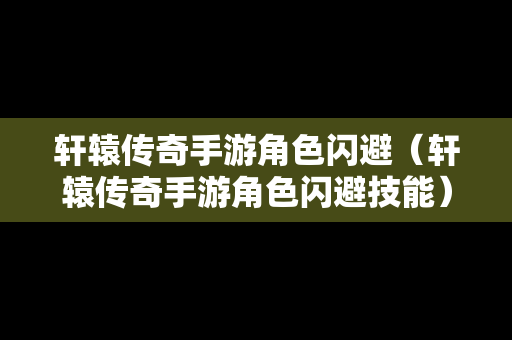 轩辕传奇手游角色闪避（轩辕传奇手游角色闪避技能）